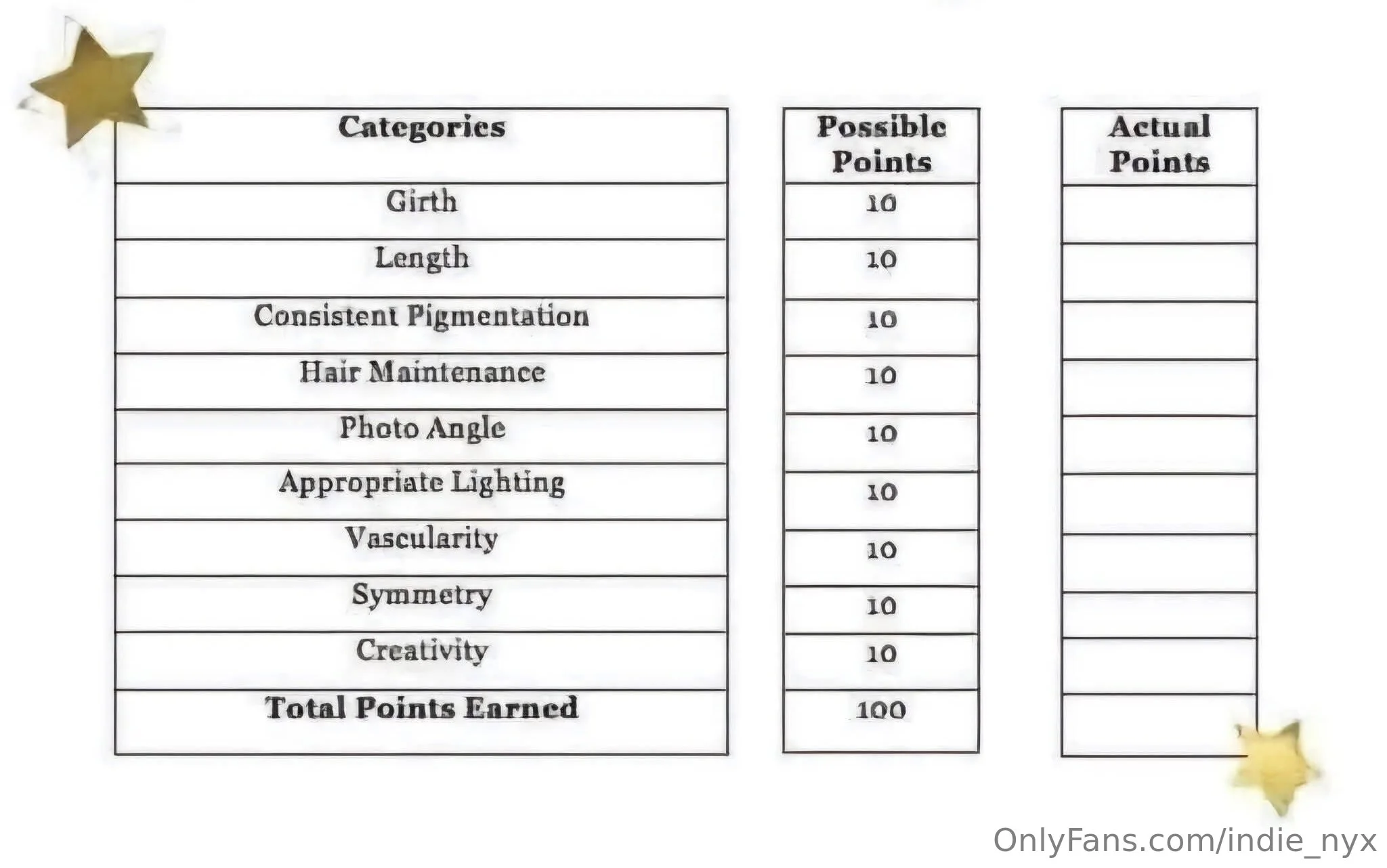 | Categories | Possible Points | Actual Points |
|---|---|---|
| Girth | 10 | |
| Length | 10 | |
| Consistent Pigmentation | 10 | |
| Hair Maintenance | 10 | |
| Photo Angle | 10 | |
| Appropriate Lighting | 10 | |
| Vascularity | 10 | |
| Symmetry | 10 | |
| Creativity | 10 | |
| Total Points Earned | 100 | |

OnlyFans.com/indie_nyx